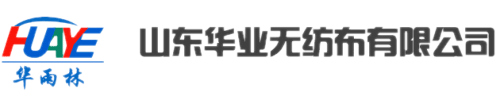 HUAYE
华雨林

山东华业无纺布有限公司